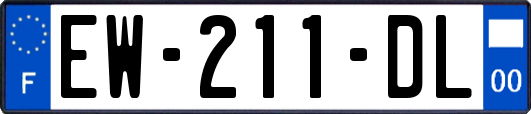 F
EW-211-DL
00